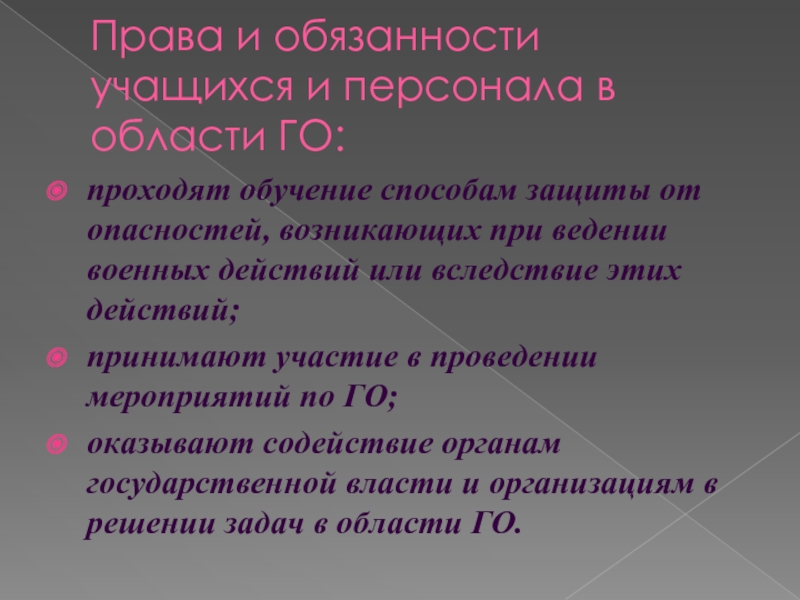 Права и обязанности учащихся и персонала в области ГО:

проходят обучение способам защиты от опасностей, возникающих при ведении военных действий или вследствие этих действий;

принимают участие в проведении мероприятий по ГО;

оказывают содействие органам государственной власти и организациям в решении задач в области ГО.